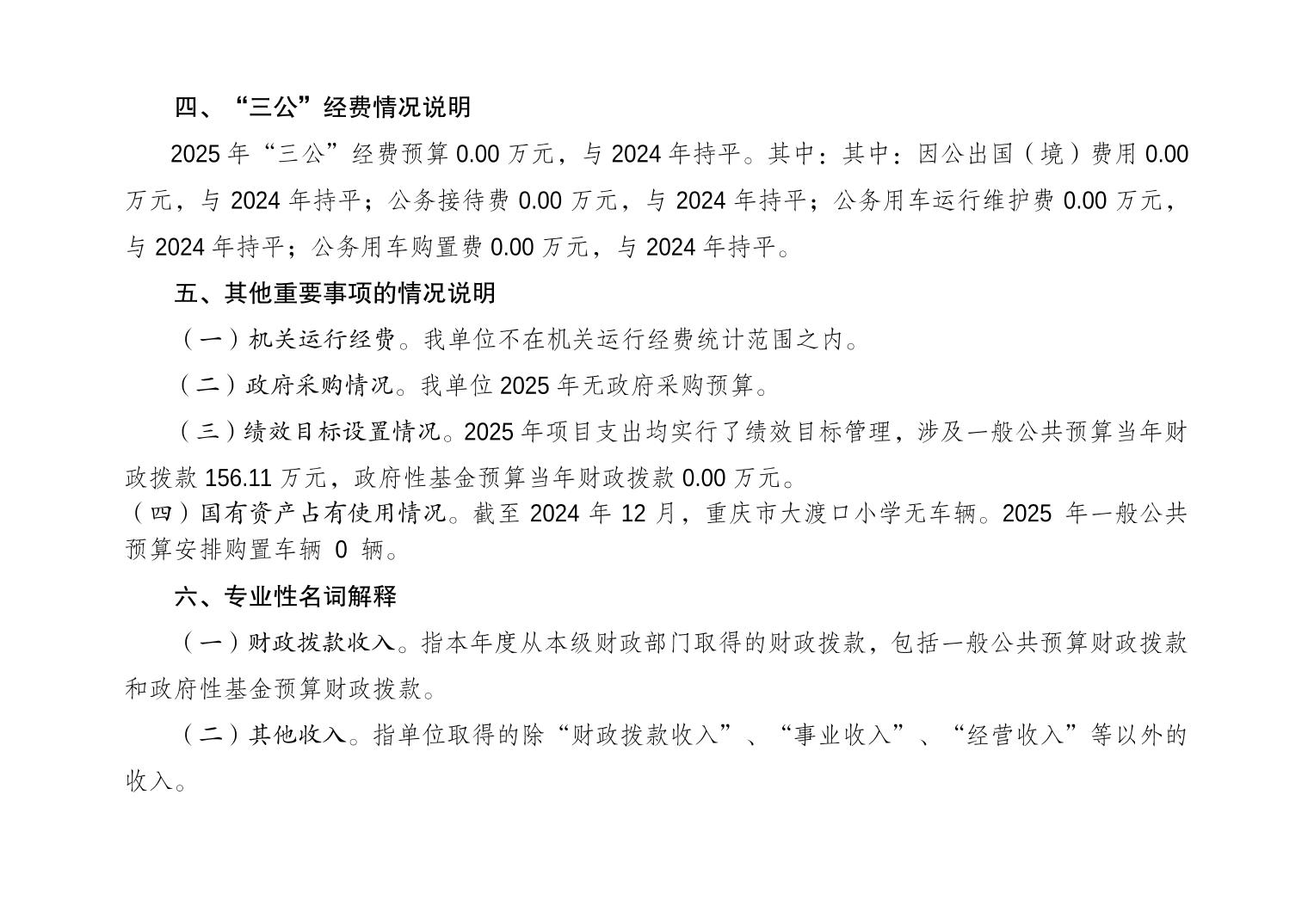 四、“三公”经费情况说明

2025 年“三公”经费预算 0.00 万元，与 2024 年持平。其中：其中：因公出国（境）费用 0.00 万元，与 2024 年持平；公务接待费 0.00 万元，与 2024 年持平；公务用车运行维护费 0.00 万元，与 2024 年持平；公务用车购置费 0.00 万元，与 2024 年持平。

五、其他重要事项的情况说明

（一）机关运行经费。我单位不在机关运行经费统计范围之内。

（二）政府采购情况。我单位 2025 年无政府采购预算。

（三）绩效目标设置情况。2025 年项目支出均实行了绩效目标管理，涉及一般公共预算当年财政拨款 156.11 万元，政府性基金预算当年财政拨款 0.00 万元。

（四）国有资产占有使用情况。截至 2024 年 12 月，重庆市大渡口小学无车辆。2025 年一般公共预算安排购置车辆 0 辆。

六、专业性名词解释

（一）财政拨款收入。指本年度从本级财政部门取得的财政拨款，包括一般公共预算财政拨款和政府性基金预算财政拨款。

（二）其他收入。指单位取得的除“财政拨款收入”、“事业收入”、“经营收入”等以外的收入。